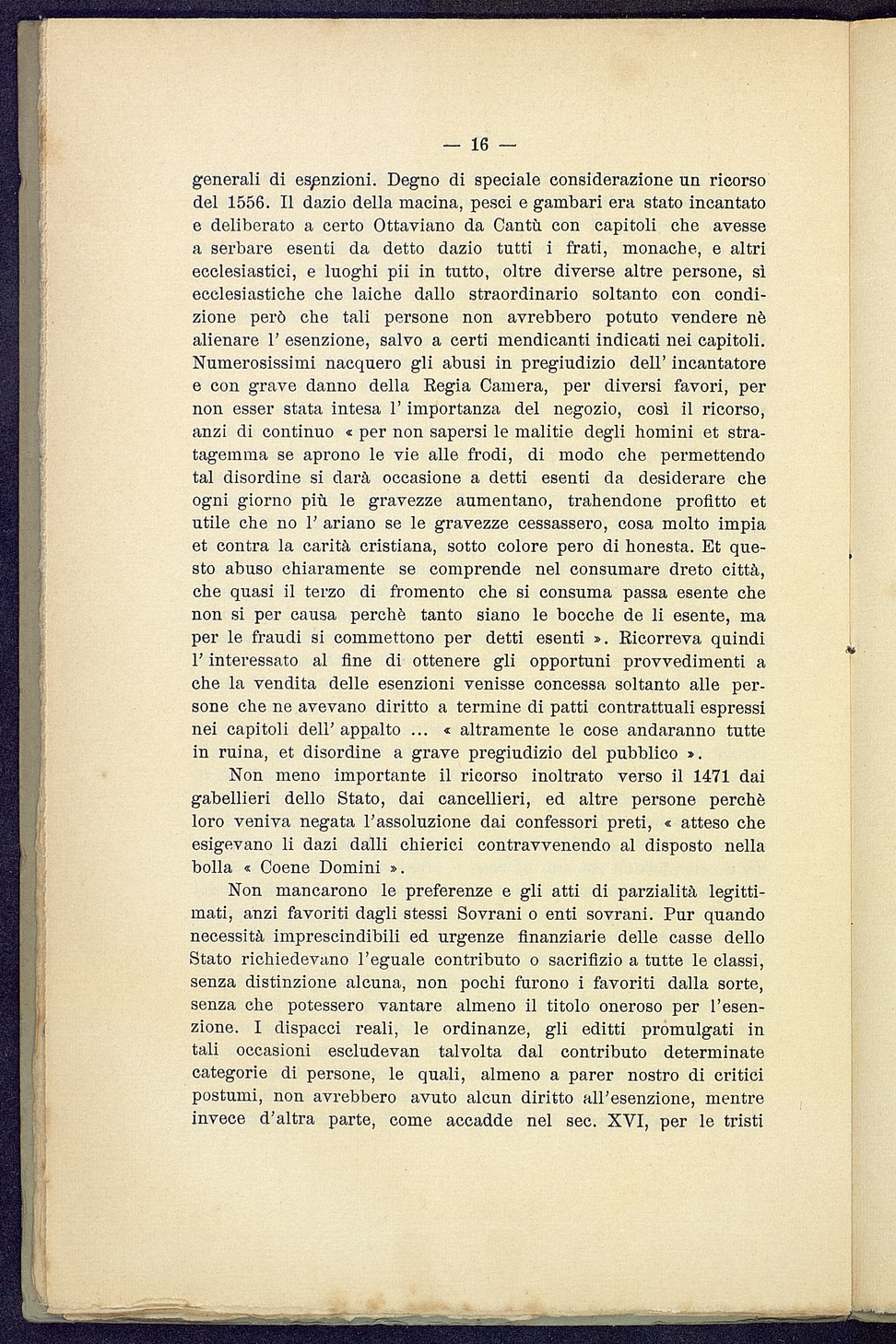 — 16 —

generali di esenzioni. Degno di speciale considerazione un ricorso del 1556. Il dazio della macina, pesci e gambari era stato incantato e deliberato a certo Ottaviano da Cantù con capitoli che avesse a serbare esenti da detto dazio tutti i frati, monache, e altri ecclesiastici, e luoghi pii in tutto, oltre diverse altre persone, sì ecclesiastiche che laiche dallo straordinario soltanto con condizione però che tali persone non avrebbero potuto vendere nè alienare l' esenzione, salvo a certi mendicanti indicati nei capitoli. Numerosissimi nacquero gli abusi in pregiudizio dell' incantatore e con grave danno della Regia Camera, per diversi favori, per non esser stata intesa l' importanza del negozio, così il ricorso, anzi di continuo « per non sapersi le malitie degli homini et stratagemma se aprono le vie alle frodi, di modo che permettendo tal disordine si darà occasione a detti esenti da desiderare che ogni giorno più le gravezze aumentano, trahendone profitto et utile che no l' ariano se le gravezze cessassero, cosa molto impia et contra la carità cristiana, sotto colore pero di honesta. Et questo abuso chiaramente se comprende nel consumare dreto città, che quasi il terzo di fromento che si consuma passa esente che non si per causa perchè tanto siano le bocche de li esente, ma per le fraudi si commettono per detti esenti ». Ricorreva quindi l' interessato al fine di ottenere gli opportuni provvedimenti a che la vendita delle esenzioni venisse concessa soltanto alle persone che ne avevano diritto a termine di patti contrattuali espressi nei capitoli dell' appalto ... « altramente le cose andaranno tutte in ruina, et disordine a grave pregiudizio del pubblico ».

Non meno importante il ricorso inoltrato verso il 1471 dai gabellieri dello Stato, dai cancellieri, ed altre persone perchè loro veniva negata l'assoluzione dai confessori preti, « atteso che esigevano li dazi dalli chierici contravvenendo al disposto nella bolla « Coene Domini ».

Non mancarono le preferenze e gli atti di parzialità legittimati, anzi favoriti dagli stessi Sovrani o enti sovrani. Pur quando necessità imprescindibili ed urgenze finanziarie delle casse dello Stato richiedevano l'eguale contributo o sacrifizio a tutte le classi, senza distinzione alcuna, non pochi furono i favoriti dalla sorte, senza che potessero vantare almeno il titolo oneroso per l'esenzione. I dispacci reali, le ordinanze, gli editti promulgati in tali occasioni escludevan talvolta dal contributo determinate categorie di persone, le quali, almeno a parer nostro di critici postumi, non avrebbero avuto alcun diritto all'esenzione, mentre invece d'altra parte, come accadde nel sec. XVI, per le tristi